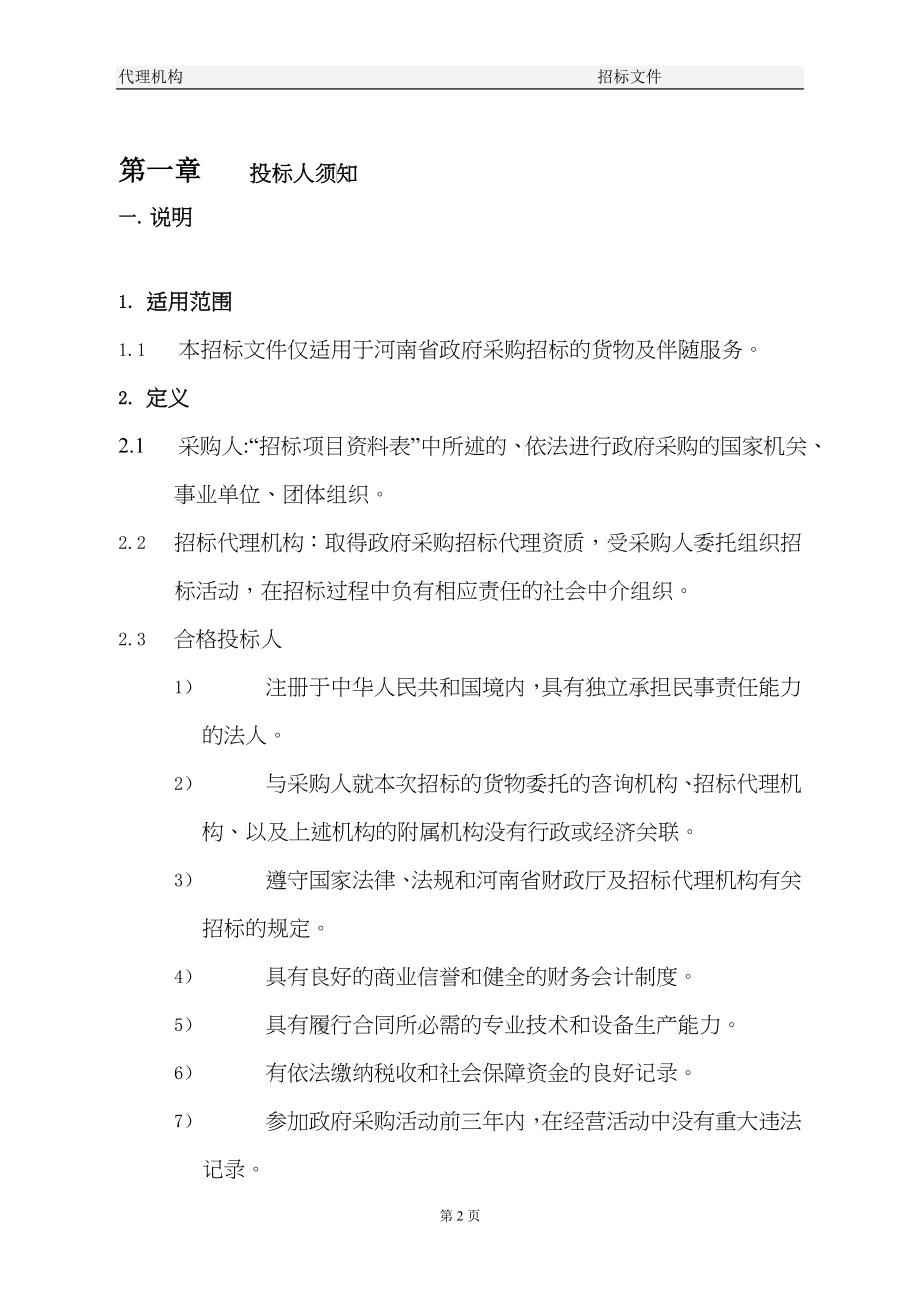 代理机构　　　　　　　　　　　　　　　　　　　　招标文件

第一章　　投标人须知

一. 说明

1. 适用范围

1.1　本招标文件仅适用于河南省政府采购招标的货物及伴随服务。

2. 定义

2.1　采购人:“招标项目资料表”中所述的、依法进行政府采购的国家机关、事业单位、团体组织。

2.2　招标代理机构：取得政府采购招标代理资质，受采购人委托组织招标活动，在招标过程中负有相应责任的社会中介组织。

2.3　合格投标人

1）　注册于中华人民共和国境内，具有独立承担民事责任能力的法人。

2）　与采购人就本次招标的货物委托的咨询机构、招标代理机构、以及上述机构的附属机构没有行政或经济关联。

3）　遵守国家法律、法规和河南省财政厅及招标代理机构有关招标的规定。

4）　具有良好的商业信誉和健全的财务会计制度。

5）　具有履行合同所必需的专业技术和设备生产能力。

6）　有依法缴纳税收和社会保障资金的良好记录。

7）　参加政府采购活动前三年内，在经营活动中没有重大违法记录。

第 2 页